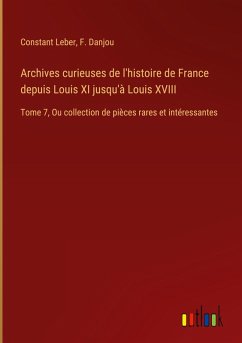 Constant Leber, F. Danjou

Archives curieuses de l'histoire de France depuis Louis XI jusqu'à Louis XVIII

Tome 7, Ou collection de pièces rares et intéressantes

outlook